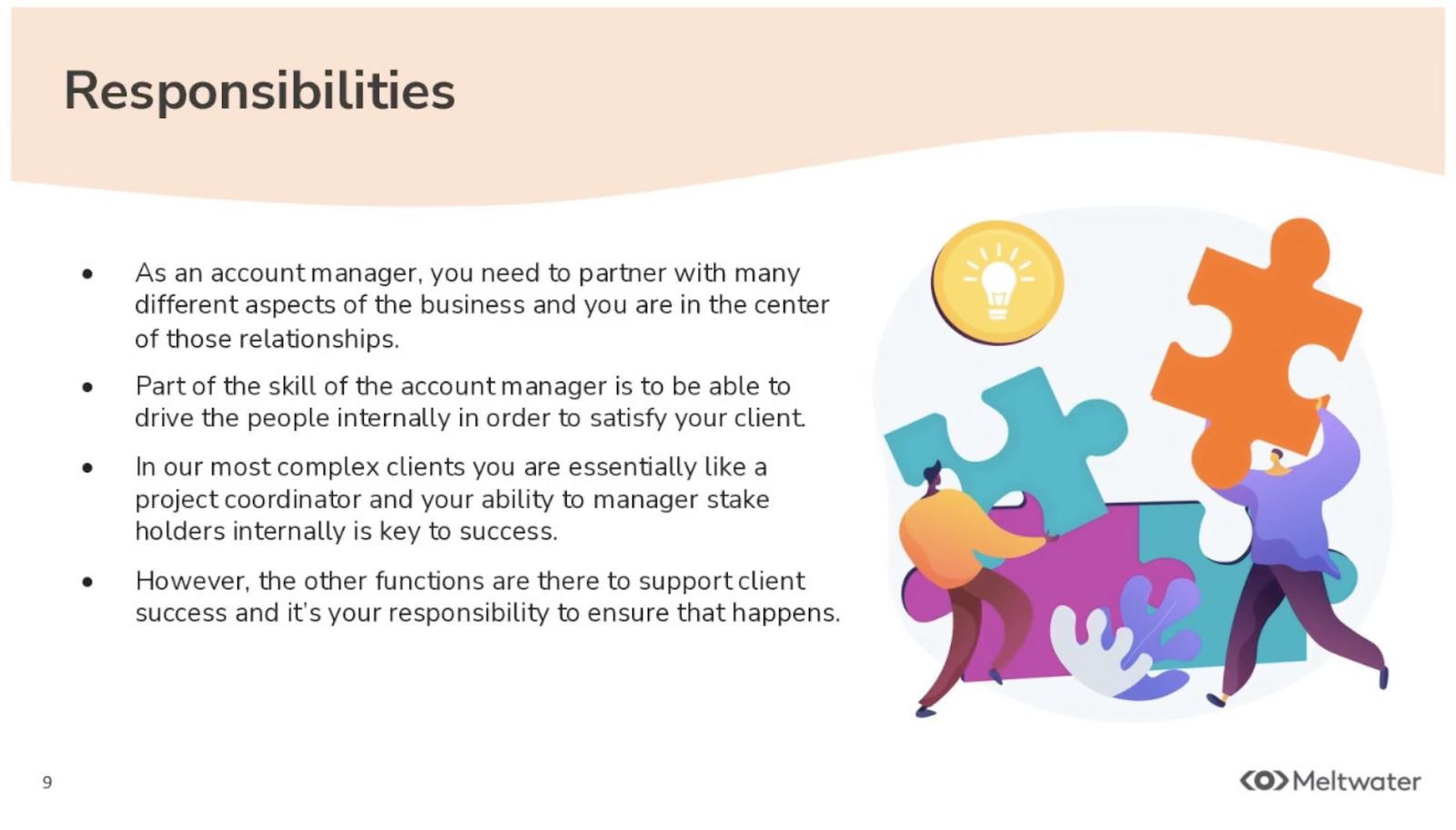 Responsibilities

- As an account manager, you need to partner with many different aspects of the business and you are in the center of those relationships.
- Part of the skill of the account manager is to be able to drive the people internally in order to satisfy your client.
- In our most complex clients you are essentially like a project coordinator and your ability to manager stake holders internally is key to success.
- However, the other functions are there to support client success and it's your responsibility to ensure that happens.

9

Meltwater